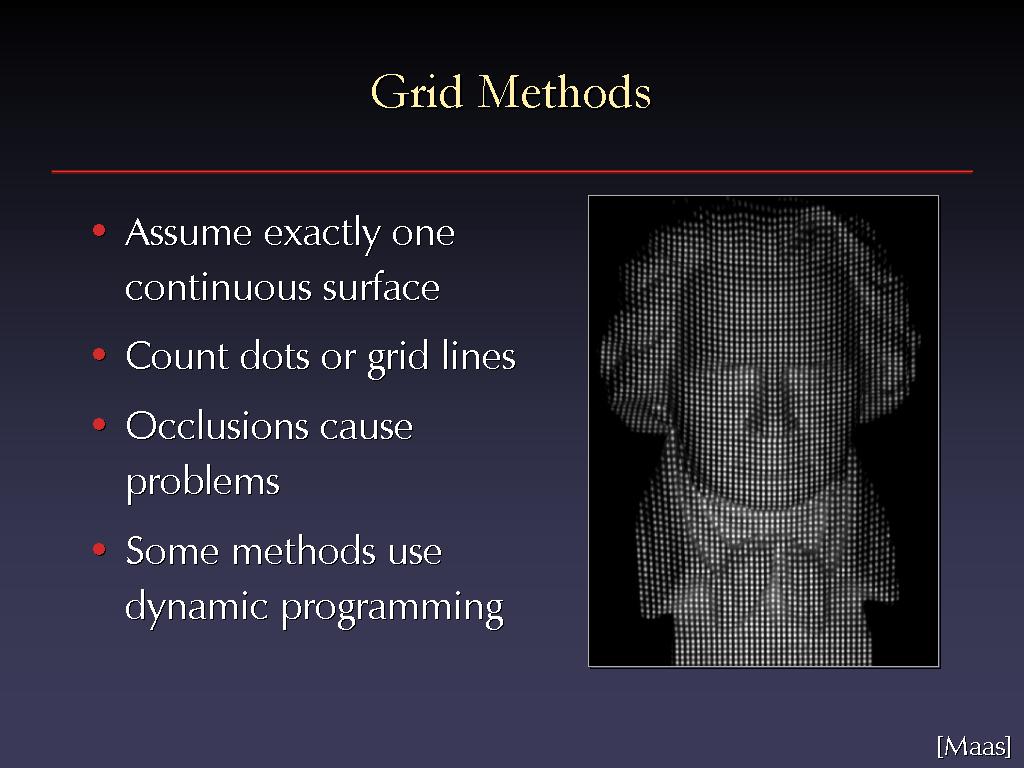 Grid Methods

• Assume exactly one continuous surface

• Count dots or grid lines

• Occlusions cause problems

• Some methods use dynamic programming

[Maas]